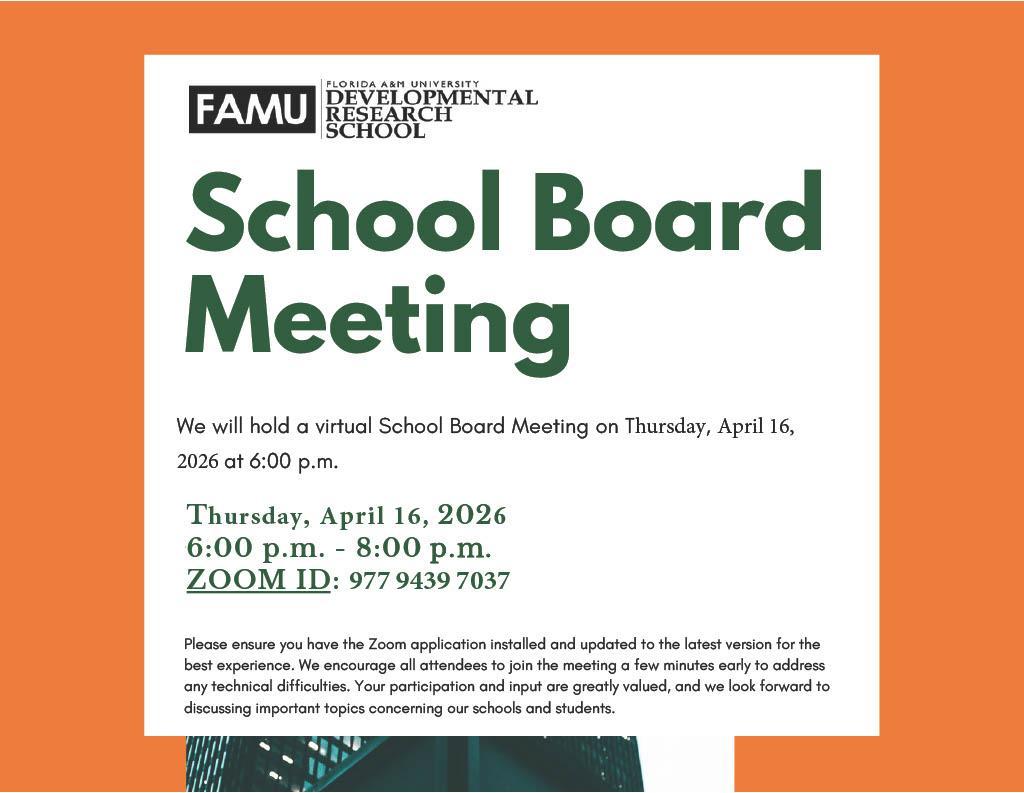 FAMU FLORIDA A&M UNIVERSITY DEVELOPMENTAL RESEARCH SCHOOL

School Board Meeting

We will hold a virtual School Board Meeting on Thursday, April 16, 2026 at 6:00 p.m.

Thursday, April 16, 2026
6:00 p.m. - 8:00 p.m.
ZOOM ID: 977 9439 7037

Please ensure you have the Zoom application installed and updated to the latest version for the best experience. We encourage all attendees to join the meeting a few minutes early to address any technical difficulties. Your participation and input are greatly valued, and we look forward to discussing important topics concerning our schools and students.